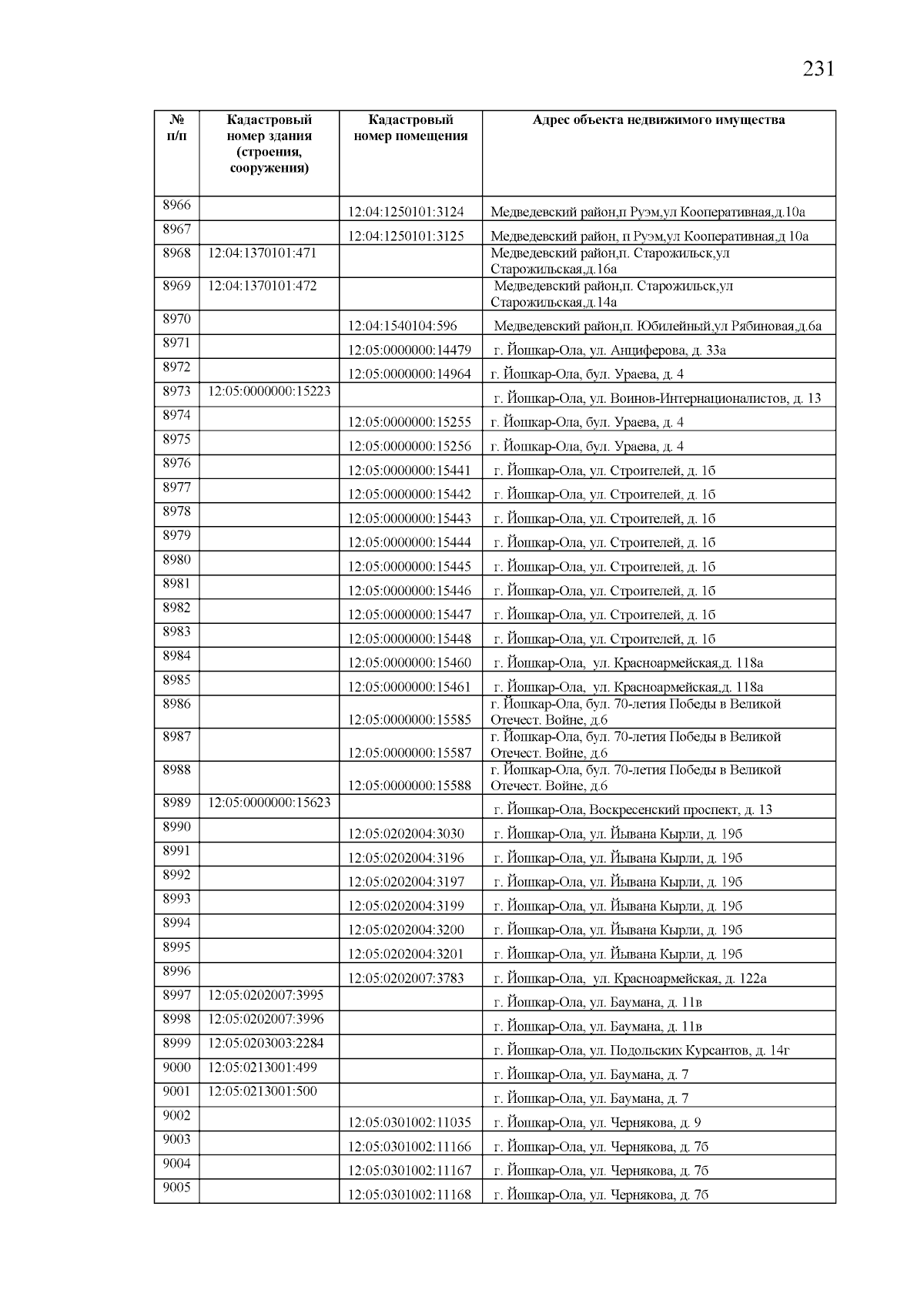 231

| № п/п | Кадастровый номер здания (строения, сооружения) | Кадастровый номер помещения | Адрес объекта недвижимого имущества |
|---|---|---|---|
| 8966 | | 12:04:1250101:3124 | Медведевский район,п Руэм,ул Кооперативная,д.10а |
| 8967 | | 12:04:1250101:3125 | Медведевский район, п Руэм,ул Кооперативная,д 10а |
| 8968 | 12:04:1370101:471 | | Медведевский район,п. Старожильск,ул Старожильская,д.16а |
| 8969 | 12:04:1370101:472 | | Медведевский район,п. Старожильск,ул Старожильская,д.14а |
| 8970 | | 12:04:1540104:596 | Медведевский район,п. Юбилейный,ул Рябиновая,д.6а |
| 8971 | | 12:05:0000000:14479 | г. Йошкар-Ола, ул. Анциферова, д. 33а |
| 8972 | | 12:05:0000000:14964 | г. Йошкар-Ола, бул. Ураева, д. 4 |
| 8973 | 12:05:0000000:15223 | | г. Йошкар-Ола, ул. Воинов-Интернационалистов, д. 13 |
| 8974 | | 12:05:0000000:15255 | г. Йошкар-Ола, бул. Ураева, д. 4 |
| 8975 | | 12:05:0000000:15256 | г. Йошкар-Ола, бул. Ураева, д. 4 |
| 8976 | | 12:05:0000000:15441 | г. Йошкар-Ола, ул. Строителей, д. 1б |
| 8977 | | 12:05:0000000:15442 | г. Йошкар-Ола, ул. Строителей, д. 1б |
| 8978 | | 12:05:0000000:15443 | г. Йошкар-Ола, ул. Строителей, д. 1б |
| 8979 | | 12:05:0000000:15444 | г. Йошкар-Ола, ул. Строителей, д. 1б |
| 8980 | | 12:05:0000000:15445 | г. Йошкар-Ола, ул. Строителей, д. 1б |
| 8981 | | 12:05:0000000:15446 | г. Йошкар-Ола, ул. Строителей, д. 1б |
| 8982 | | 12:05:0000000:15447 | г. Йошкар-Ола, ул. Строителей, д. 1б |
| 8983 | | 12:05:0000000:15448 | г. Йошкар-Ола, ул. Строителей, д. 1б |
| 8984 | | 12:05:0000000:15460 | г. Йошкар-Ола, ул. Красноармейская,д. 118а |
| 8985 | | 12:05:0000000:15461 | г. Йошкар-Ола, ул. Красноармейская,д. 118а |
| 8986 | | 12:05:0000000:15585 | г. Йошкар-Ола, бул. 70-летия Победы в Великой Отечест. Войне, д.6 |
| 8987 | | 12:05:0000000:15587 | г. Йошкар-Ола, бул. 70-летия Победы в Великой Отечест. Войне, д.6 |
| 8988 | | 12:05:0000000:15588 | г. Йошкар-Ола, бул. 70-летия Победы в Великой Отечест. Войне, д.6 |
| 8989 | 12:05:0000000:15623 | | г. Йошкар-Ола, Воскресенский проспект, д. 13 |
| 8990 | | 12:05:0202004:3030 | г. Йошкар-Ола, ул. Йывана Кырли, д. 19б |
| 8991 | | 12:05:0202004:3196 | г. Йошкар-Ола, ул. Йывана Кырли, д. 19б |
| 8992 | | 12:05:0202004:3197 | г. Йошкар-Ола, ул. Йывана Кырли, д. 19б |
| 8993 | | 12:05:0202004:3199 | г. Йошкар-Ола, ул. Йывана Кырли, д. 19б |
| 8994 | | 12:05:0202004:3200 | г. Йошкар-Ола, ул. Йывана Кырли, д. 19б |
| 8995 | | 12:05:0202004:3201 | г. Йошкар-Ола, ул. Йывана Кырли, д. 19б |
| 8996 | | 12:05:0202007:3783 | г. Йошкар-Ола, ул. Красноармейская, д. 122а |
| 8997 | 12:05:0202007:3995 | | г. Йошкар-Ола, ул. Баумана, д. 11в |
| 8998 | 12:05:0202007:3996 | | г. Йошкар-Ола, ул. Баумана, д. 11в |
| 8999 | 12:05:0203003:2284 | | г. Йошкар-Ола, ул. Подольских Курсантов, д. 14г |
| 9000 | 12:05:0213001:499 | | г. Йошкар-Ола, ул. Баумана, д. 7 |
| 9001 | 12:05:0213001:500 | | г. Йошкар-Ола, ул. Баумана, д. 7 |
| 9002 | | 12:05:0301002:11035 | г. Йошкар-Ола, ул. Чернякова, д. 9 |
| 9003 | | 12:05:0301002:11166 | г. Йошкар-Ола, ул. Чернякова, д. 7б |
| 9004 | | 12:05:0301002:11167 | г. Йошкар-Ола, ул. Чернякова, д. 7б |
| 9005 | | 12:05:0301002:11168 | г. Йошкар-Ола, ул. Чернякова, д. 7б |